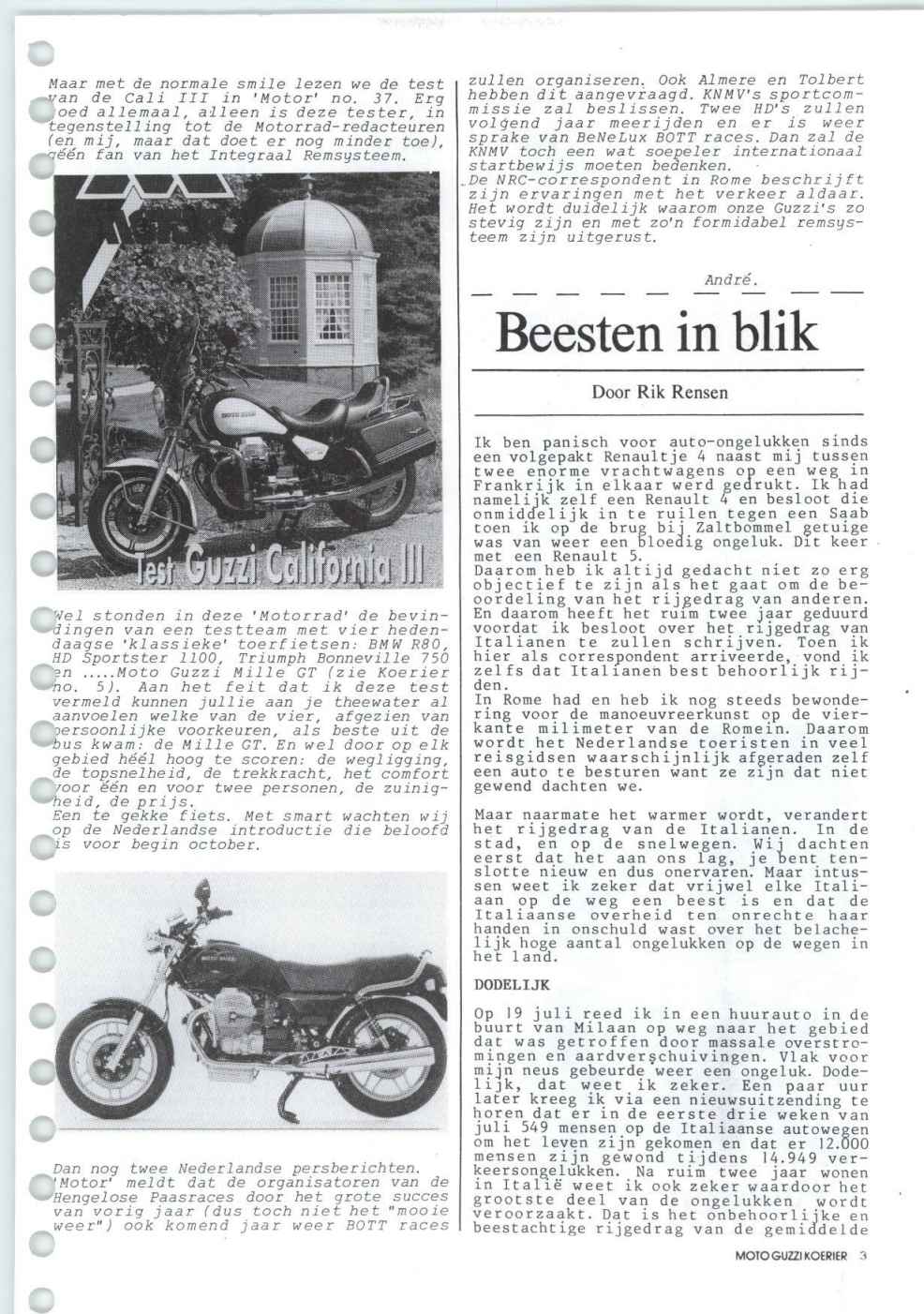 Maar met de normale smile lezen we de test van de Cali III in 'Motor' no. 37. Erg goed allemaal, alleen is deze tester, in tegenstelling tot de Motorrad-redacteuren (en mij, maar dat doet er nog minder toe), géén fan van het Integraal Remsysteem.

Test Guzzi California III

Wel stonden in deze 'Motorrad' de bevindingen van een testteam met vier hedendaagse 'klassieke' toerfietsen: BMW R80, HD Sportster 1100, Triumph Bonneville 750 en .....Moto Guzzi Mille GT (zie Koerier no. 5). Aan het feit dat ik deze test vermeld kunnen jullie aan je theewater al aanvoelen welke van de vier, afgezien van persoonlijke voorkeuren, als beste uit de bus kwam: de Mille GT. En wel door op elk gebied héél hoog te scoren: de wegligging, de topsnelheid, de trekkracht, het comfort voor één en voor twee personen, de zuinigheid, de prijs.
Een te gekke fiets. Met smart wachten wij op de Nederlandse introductie die beloofd is voor begin october.

Dan nog twee Nederlandse persberichten. 'Motor' meldt dat de organisatoren van de Hengelose Paasraces door het grote succes van vorig jaar (dus toch niet het "mooie weer") ook komend jaar weer BOTT races zullen organiseren. Ook Almere en Tolbert hebben dit aangevraagd. KNMV's sportcommissie zal beslissen. Twee HD's zullen volgend jaar meerijden en er is weer sprake van BeNeLux BOTT races. Dan zal de KNMV toch een wat soepeler internationaal startbewijs moeten bedenken.
De NRC-correspondent in Rome beschrijft zijn ervaringen met het verkeer aldaar. Het wordt duidelijk waarom onze Guzzi's zo stevig zijn en met zo'n formidabel remsysteem zijn uitgerust.

André.

Beesten in blik

Door Rik Rensen

Ik ben panisch voor auto-ongelukken sinds een volgepakt Renaultje 4 naast mij tussen twee enorme vrachtwagens op een weg in Frankrijk in elkaar werd gedrukt. Ik had namelijk zelf een Renault 4 en besloot die onmiddelijk in te ruilen tegen een Saab toen ik op de brug bij Zaltbommel getuige was van weer een bloedig ongeluk. Dit keer met een Renault 5.
Daarom heb ik altijd gedacht niet zo erg objectief te zijn als het gaat om de beoordeling van het rijgedrag van anderen. En daarom heeft het ruim twee jaar geduurd voordat ik besloot over het rijgedrag van Italianen te zullen schrijven. Toen ik hier als correspondent arriveerde, vond ik zelfs dat Italianen best behoorlijk rijden.
In Rome had en heb ik nog steeds bewondering voor de manoeuvreerkunst op de vierkante milimeter van de Romein. Daarom wordt het Nederlandse toeristen in veel reisgidsen waarschijnlijk afgeraden zelf een auto te besturen want ze zijn dat niet gewend dachten we.

Maar naarmate het warmer wordt, verandert het rijgedrag van de Italianen. In de stad, en op de snelwegen. Wij dachten eerst dat het aan ons lag, je bent tenslotte nieuw en dus onervaren. Maar intussen weet ik zeker dat vrijwel elke Italiaan op de weg een beest is en dat de Italiaanse overheid ten onrechte haar handen in onschuld wast over het belachelijk hoge aantal ongelukken op de wegen in het land.

DODELIJK

Op 19 juli reed ik in een huurauto in de buurt van Milaan op weg naar het gebied dat was getroffen door massale overstromingen en aardverschuivingen. Vlak voor mijn neus gebeurde weer een ongeluk. Dodelijk, dat weet ik zeker. Een paar uur later kreeg ik via een nieuwsuitzending te horen dat er in de eerste drie weken van juli 549 mensen op de Italiaanse autowegen om het leven zijn gekomen en dat er 12.000 mensen zijn gewond tijdens 14.949 verkeersongelukken. Na ruim twee jaar wonen in Italië weet ik ook zeker waardoor het grootste deel van de ongelukken wordt veroorzaakt. Dat is het onbehoorlijke en beestachtige rijgedrag van de gemiddelde

MOTO GUZZI KOERIER 3